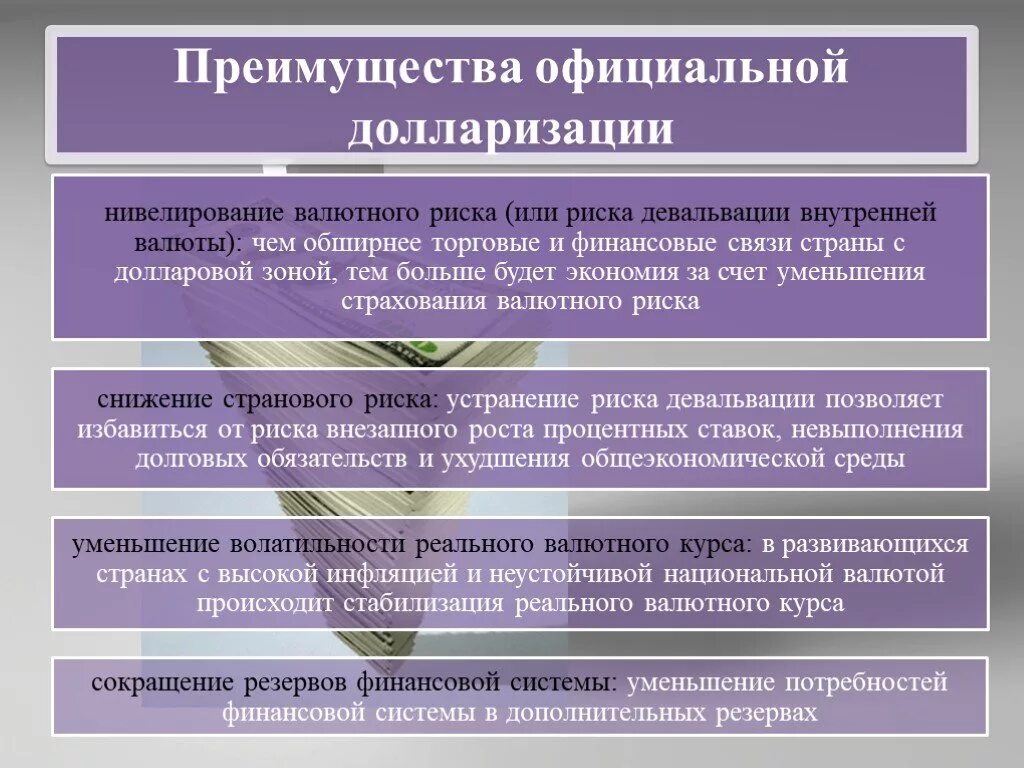 Преимущества официальной долларизации

нивелирование валютного риска (или риска девальвации внутренней валюты): чем обширнее торговые и финансовые связи страны с долларовой зоной, тем больше будет экономия за счет уменьшения страхования валютного риска

снижение странового риска: устранение риска девальвации позволяет избавиться от риска внезапного роста процентных ставок, невыполнения долговых обязательств и ухудшения общеэкономической среды

уменьшение волатильности реального валютного курса: в развивающихся странах с высокой инфляцией и неустойчивой национальной валютой происходит стабилизация реального валютного курса

сокращение резервов финансовой системы: уменьшение потребностей финансовой системы в дополнительных резервах